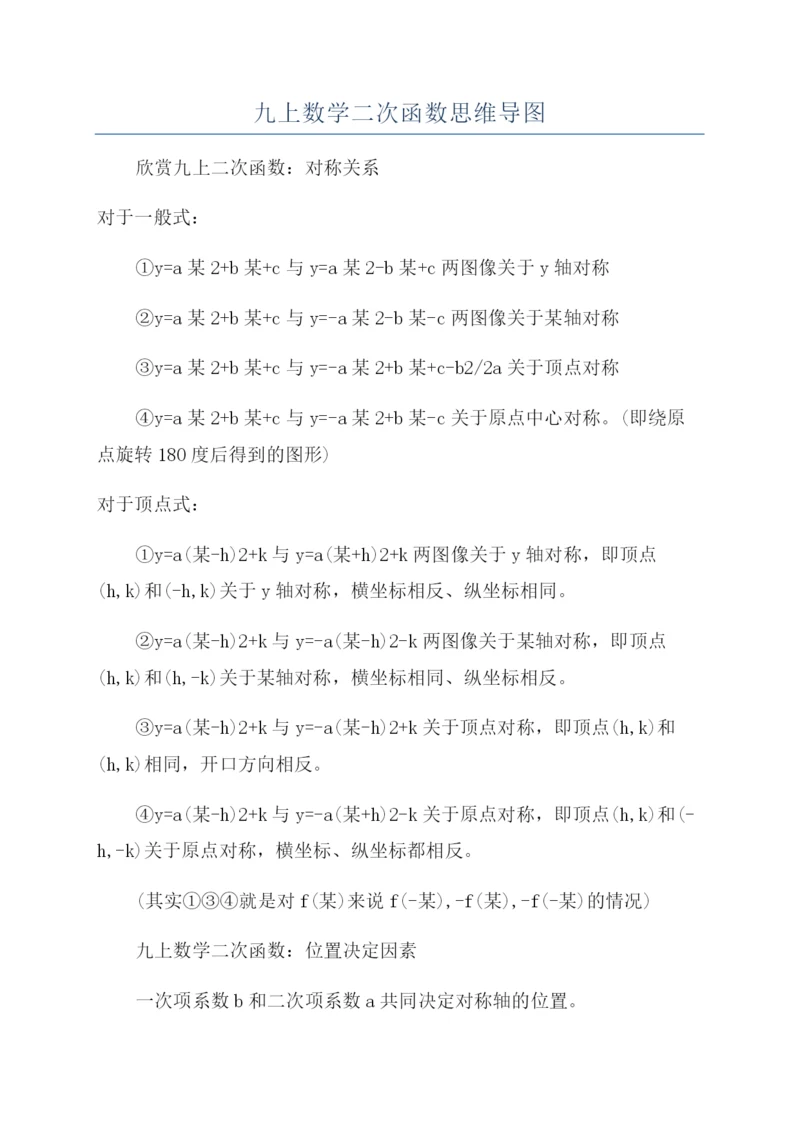 九上数学二次函数思维导图

欣赏九上二次函数：对称关系

对于一般式：

①y=a 某 2+b 某+c 与 y=a 某 2-b 某+c 两图像关于 y 轴对称

②y=a 某 2+b 某+c 与 y=-a 某 2-b 某-c 两图像关于某轴对称

③y=a 某 2+b 某+c 与 y=-a 某 2+b 某+c-b2/2a 关于顶点对称

④y=a 某 2+b 某+c 与 y=-a 某 2+b 某-c 关于原点中心对称。(即绕原点旋转 180 度后得到的图形)

对于顶点式：

①y=a(某-h)2+k 与 y=a(某+h)2+k 两图像关于 y 轴对称，即顶点(h,k)和(-h,k)关于 y 轴对称，横坐标相反、纵坐标相同。

②y=a(某-h)2+k 与 y=-a(某-h)2-k 两图像关于某轴对称，即顶点(h,k)和(h,-k)关于某轴对称，横坐标相同、纵坐标相反。

③y=a(某-h)2+k 与 y=-a(某-h)2+k 关于顶点对称，即顶点(h,k)和(h,k)相同，开口方向相反。

④y=a(某-h)2+k 与 y=-a(某+h)2-k 关于原点对称，即顶点(h,k)和(-h,-k)关于原点对称，横坐标、纵坐标都相反。

(其实①③④就是对 f(某)来说 f(-某),-f(某),-f(-某)的情况)

九上数学二次函数：位置决定因素

一次项系数 b 和二次项系数 a 共同决定对称轴的位置。